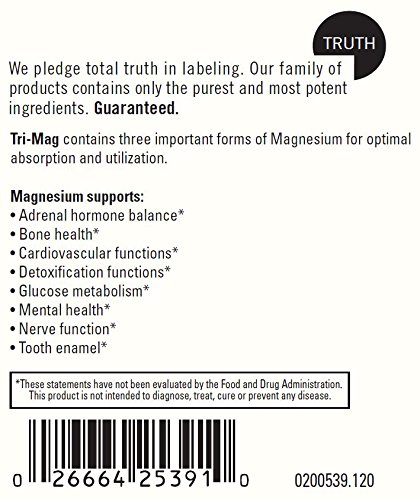 TRUTH

We pledge total truth in labeling. Our family of products contains only the purest and most potent ingredients. Guaranteed.

Tri-Mag contains three important forms of Magnesium for optimal absorption and utilization.

Magnesium supports:
• Adrenal hormone balance*
• Bone health*
• Cardiovascular functions*
• Detoxification functions*
• Glucose metabolism*
• Mental health*
• Nerve function*
• Tooth enamel*

*These statements have not been evaluated by the Food and Drug Administration. This product is not intended to diagnose, treat, cure or prevent any disease.

0 26664 25391 0

0200539.120